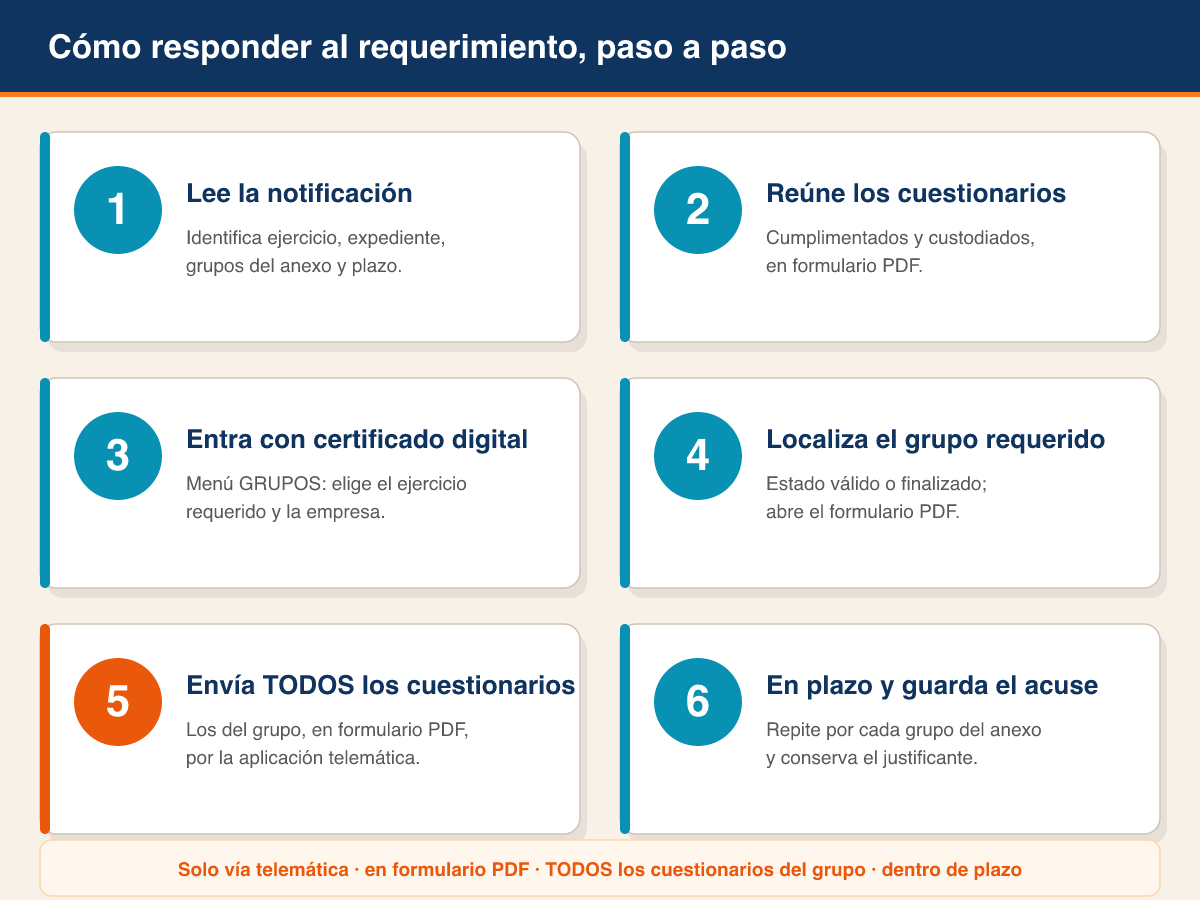 Cómo responder al requerimiento, paso a paso

1
Lee la notificación
Identifica ejercicio, expediente, grupos del anexo y plazo.

2
Reúne los cuestionarios
Cumplimentados y custodiados, en formulario PDF.

3
Entra con certificado digital
Menú GRUPOS: elige el ejercicio requerido y la empresa.

4
Localiza el grupo requerido
Estado válido o finalizado; abre el formulario PDF.

5
Envía TODOS los cuestionarios
Los del grupo, en formulario PDF, por la aplicación telemática.

6
En plazo y guarda el acuse
Repite por cada grupo del anexo y conserva el justificante.

Solo vía telemática · en formulario PDF · TODOS los cuestionarios del grupo · dentro de plazo